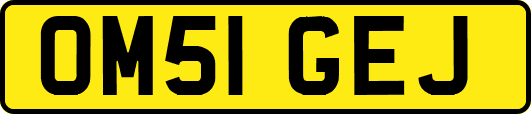 OM51 GEJ